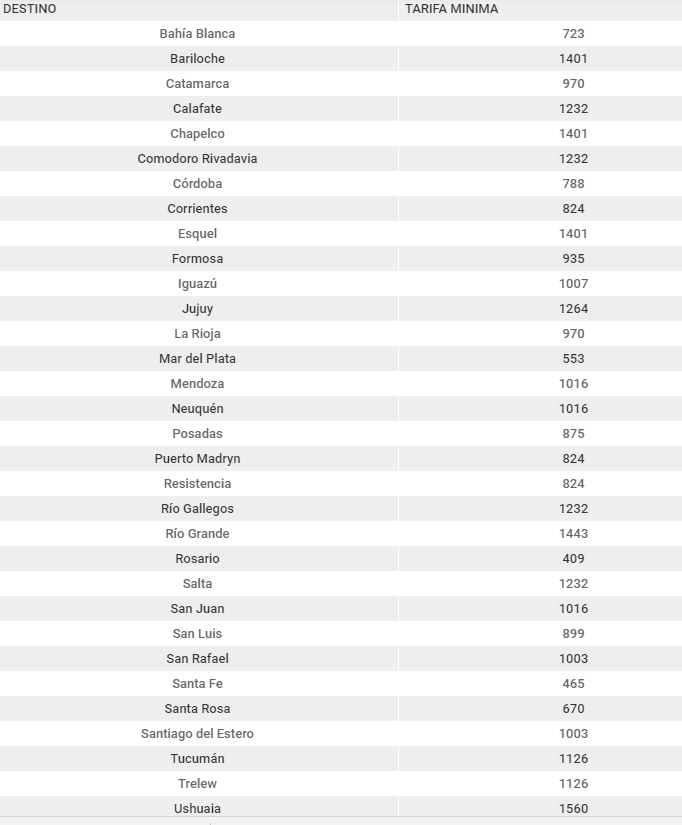 | DESTINO | TARIFA MINIMA |
|---|---|
| Bahía Blanca | 723 |
| Bariloche | 1401 |
| Catamarca | 970 |
| Calafate | 1232 |
| Chapelco | 1401 |
| Comodoro Rivadavia | 1232 |
| Córdoba | 788 |
| Corrientes | 824 |
| Esquel | 1401 |
| Formosa | 935 |
| Iguazú | 1007 |
| Jujuy | 1264 |
| La Rioja | 970 |
| Mar del Plata | 553 |
| Mendoza | 1016 |
| Neuquén | 1016 |
| Posadas | 875 |
| Puerto Madryn | 824 |
| Resistencia | 824 |
| Río Gallegos | 1232 |
| Río Grande | 1443 |
| Rosario | 409 |
| Salta | 1232 |
| San Juan | 1016 |
| San Luis | 899 |
| San Rafael | 1003 |
| Santa Fe | 465 |
| Santa Rosa | 670 |
| Santiago del Estero | 1003 |
| Tucumán | 1126 |
| Trelew | 1126 |
| Ushuaia | 1560 |